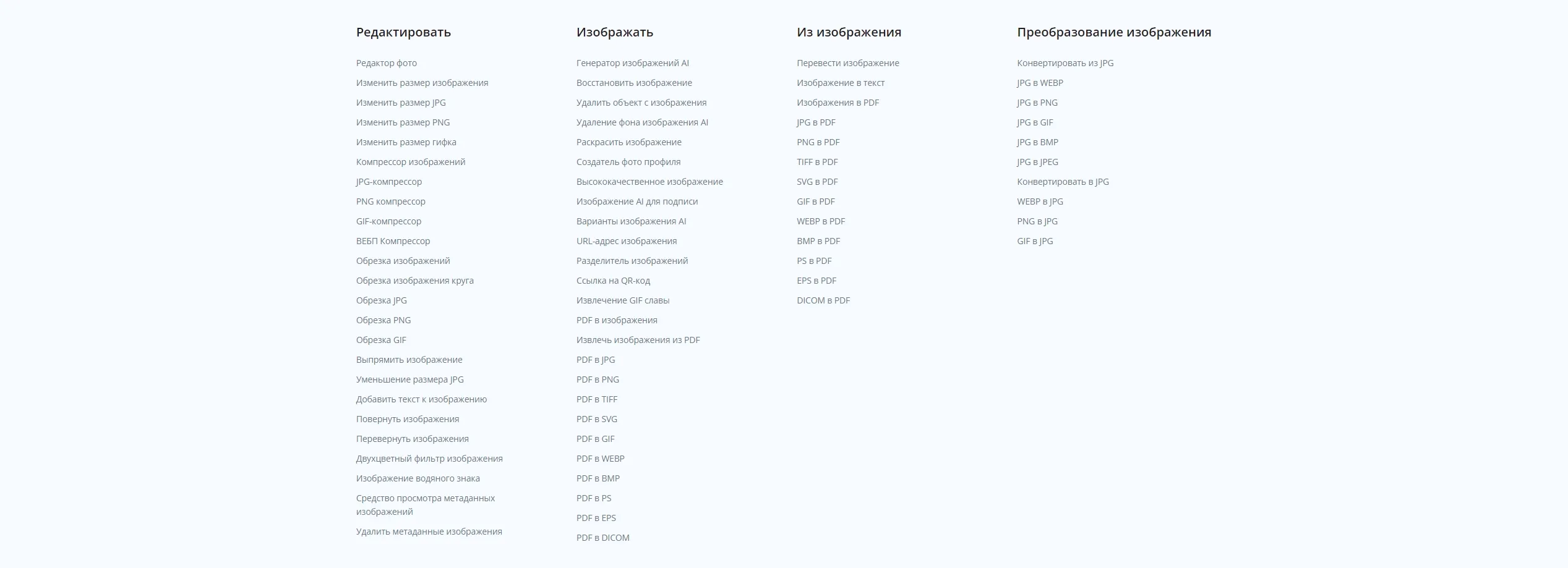 Редактировать

Редактор фото
Изменить размер изображения
Изменить размер JPG
Изменить размер PNG
Изменить размер гифка
Компрессор изображений
JPG-компрессор
PNG компрессор
GIF-компрессор
ВЕБП Компрессор
Обрезка изображений
Обрезка изображения круга
Обрезка JPG
Обрезка PNG
Обрезка GIF
Выпрямить изображение
Уменьшение размера JPG
Добавить текст к изображению
Повернуть изображения
Перевернуть изображения
Двухцветный фильтр изображения
Изображение водяного знака
Средство просмотра метаданных изображений
Удалить метаданные изображения

Изображать

Генератор изображений AI
Восстановить изображение
Удалить объект с изображения
Удаление фона изображения AI
Раскрасить изображение
Создатель фото профиля
Высококачественное изображение
Изображение AI для подписи
Варианты изображения AI
URL-адрес изображения
Разделитель изображений
Ссылка на QR-код
Извлечение GIF славы
PDF в изображения
Извлечь изображения из PDF
PDF в JPG
PDF в PNG
PDF в TIFF
PDF в SVG
PDF в GIF
PDF в WEBP
PDF в BMP
PDF в PS
PDF в EPS
PDF в DICOM

Из изображения

Перевести изображение
Изображение в текст
Изображения в PDF
JPG в PDF
PNG в PDF
TIFF в PDF
SVG в PDF
GIF в PDF
WEBP в PDF
BMP в PDF
PS в PDF
EPS в PDF
DICOM в PDF

Преобразование изображения

Конвертировать из JPG
JPG в WEBP
JPG в PNG
JPG в GIF
JPG в BMP
JPG в JPEG
Конвертировать в JPG
WEBP в JPG
PNG в JPG
GIF в JPG